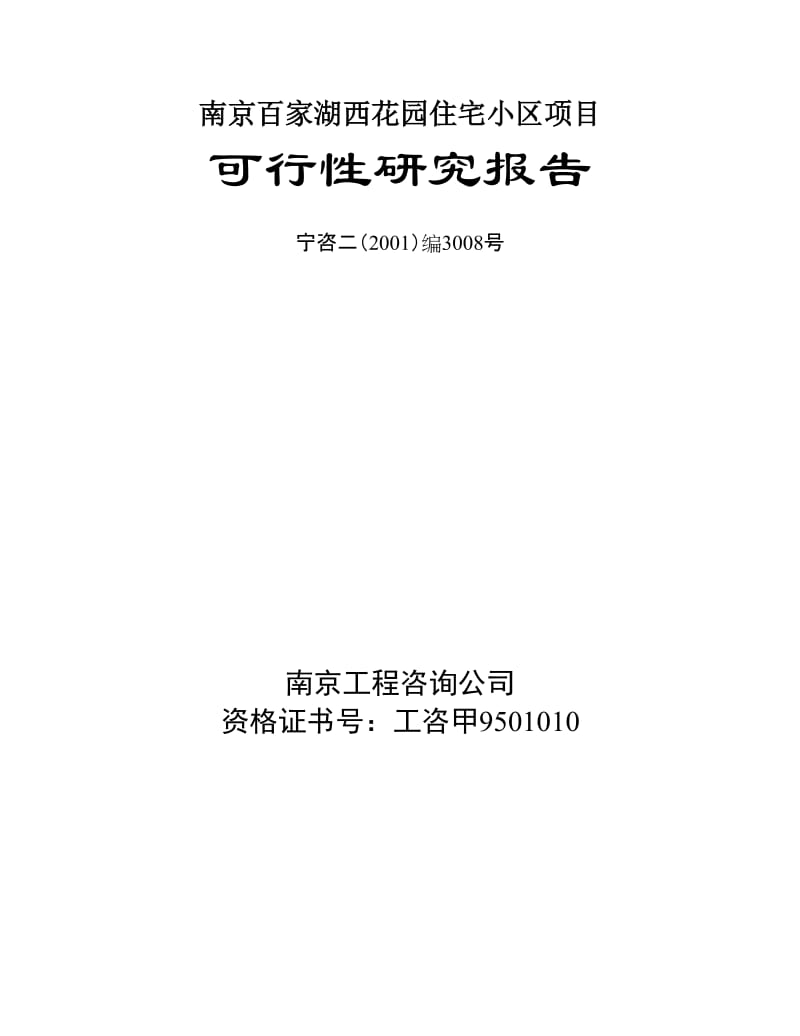 南京百家湖西花园住宅小区项目

可行性研究报告

宁咨二(2001)编3008号

南京工程咨询公司

资格证书号：工咨甲9501010